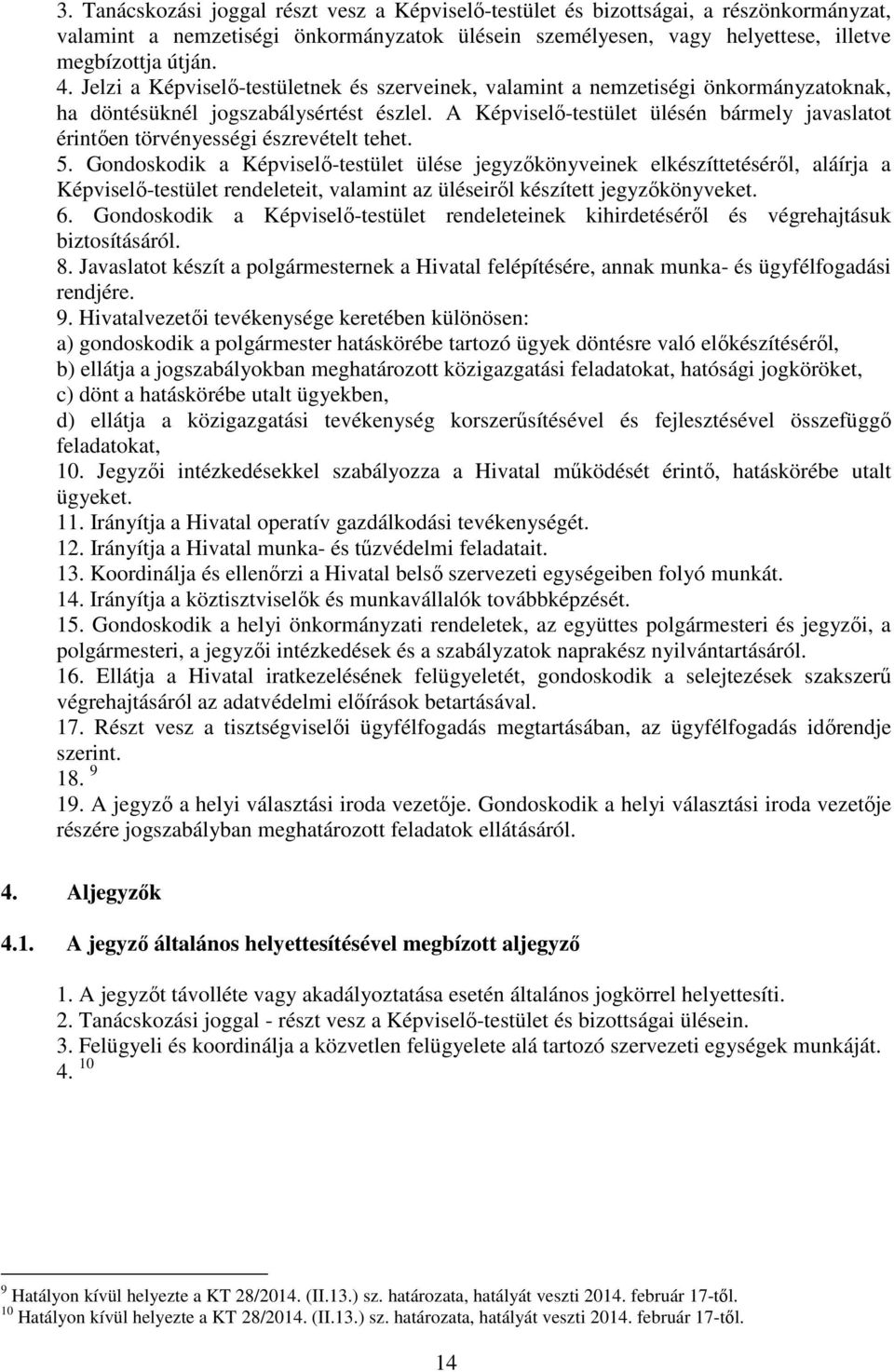 3. Tanácskozási joggal részt vesz a Képviselő-testület és bizottságai, a részönkormányzat, valamint a nemzetiségi önkormányzatok ülésein személyesen, vagy helyettese, illetve megbízottja útján.
4. Jelzi a Képviselő-testületnek és szerveinek, valamint a nemzetiségi önkormányzatoknak, ha döntésüknél jogszabálysértést észlel. A Képviselő-testület ülésén bármely javaslatot érintően törvényességi észrevételt tehet.
5. Gondoskodik a Képviselő-testület ülése jegyzőkönyveinek elkészíttetéséről, aláírja a Képviselő-testület rendeleteit, valamint az üléseiről készített jegyzőkönyveket.
6. Gondoskodik a Képviselő-testület rendeleteinek kihirdetéséről és végrehajtásuk biztosításáról.
8. Javaslatot készít a polgármesternek a Hivatal felépítésére, annak munka- és ügyfélfogadási rendjére.
9. Hivatalvezetői tevékenysége keretében különösen:
a) gondoskodik a polgármester hatáskörébe tartozó ügyek döntésre való előkészítéséről,
b) ellátja a jogszabályokban meghatározott közigazgatási feladatokat, hatósági jogköröket,
c) dönt a hatáskörébe utalt ügyekben,
d) ellátja a közigazgatási tevékenység korszerűsítésével és fejlesztésével összefüggő feladatokat,
10. Jegyzői intézkedésekkel szabályozza a Hivatal működését érintő, hatáskörébe utalt ügyeket.
11. Irányítja a Hivatal operatív gazdálkodási tevékenységét.
12. Irányítja a Hivatal munka- és tűzvédelmi feladatait.
13. Koordinálja és ellenőrzi a Hivatal belső szervezeti egységeiben folyó munkát.
14. Irányítja a köztisztviselők és munkavállalók továbbképzését.
15. Gondoskodik a helyi önkormányzati rendeletek, az együttes polgármesteri és jegyzői, a polgármesteri, a jegyzői intézkedések és a szabályzatok naprakész nyilvántartásáról.
16. Ellátja a Hivatal iratkezelésének felügyeletét, gondoskodik a selejtezések szakszerű végrehajtásáról az adatvédelmi előírások betartásával.
17. Részt vesz a tisztségviselői ügyfélfogadás megtartásában, az ügyfélfogadás időrendje szerint.
18. $^{9}$
19. A jegyző a helyi választási iroda vezetője. Gondoskodik a helyi választási iroda vezetője részére jogszabályban meghatározott feladatok ellátásáról.

4. Aljegyzők

4.1. A jegyző általános helyettesítésével megbízott aljegyző

1. A jegyzőt távolléte vagy akadályoztatása esetén általános jogkörrel helyettesíti.
2. Tanácskozási joggal - részt vesz a Képviselő-testület és bizottságai ülésein.
3. Felügyeli és koordinálja a közvetlen felügyelete alá tartozó szervezeti egységek munkáját.
4. $^{10}$

$^{9}$ Hatályon kívül helyezte a KT 28/2014. (II.13.) sz. határozata, hatályát veszti 2014. február 17-től.
$^{10}$ Hatályon kívül helyezte a KT 28/2014. (II.13.) sz. határozata, hatályát veszti 2014. február 17-től.

14